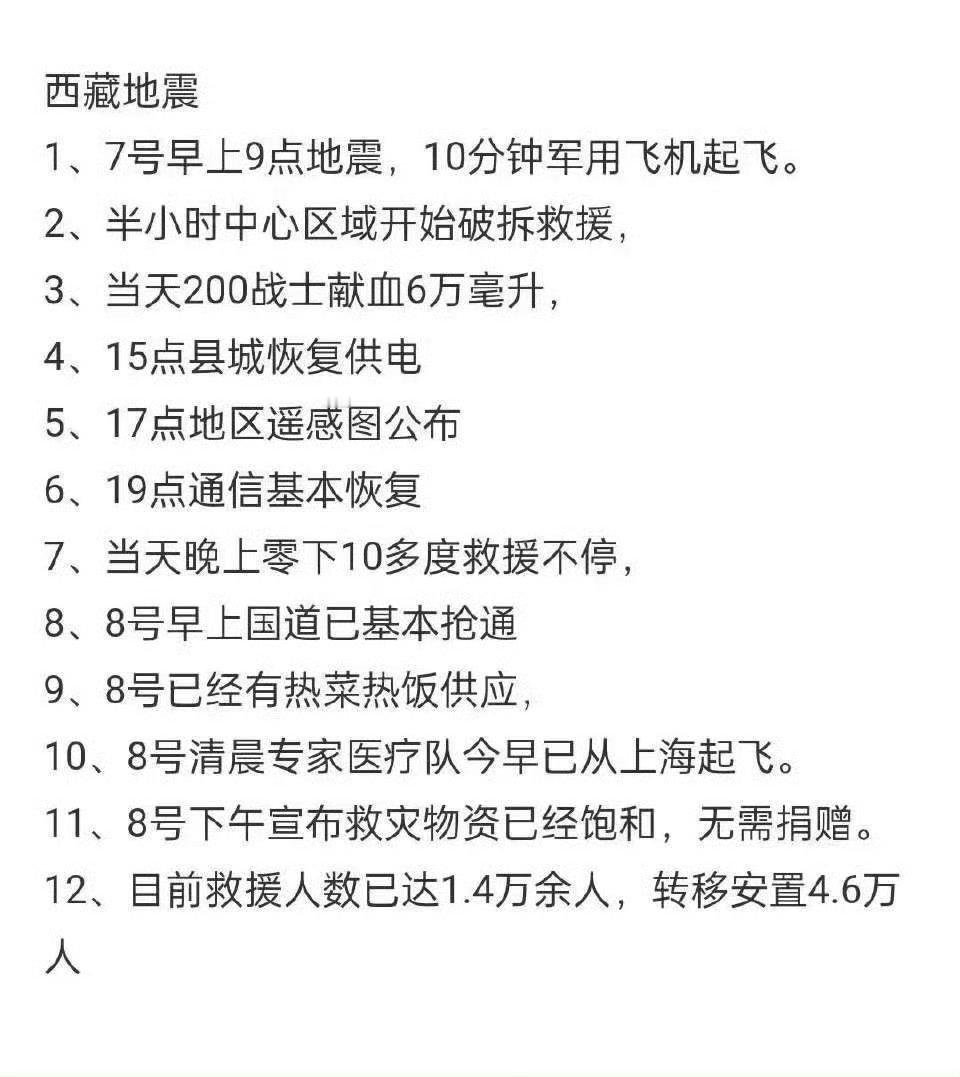 西藏地震
1、7号早上9点地震，10分钟军用飞机起飞。
2、半小时中心区域开始破拆救援，
3、当天200战士献血6万毫升，
4、15点县城恢复供电
5、17点地区遥感图公布
6、19点通信基本恢复
7、当天晚上零下10多度救援不停，
8、8号早上国道已基本抢通
9、8号已经有热菜热饭供应，
10、8号清晨专家医疗队今早已从上海起飞。
11、8号下午宣布救灾物资已经饱和，无需捐赠。
12、目前救援人数已达1.4万余人，转移安置4.6万人